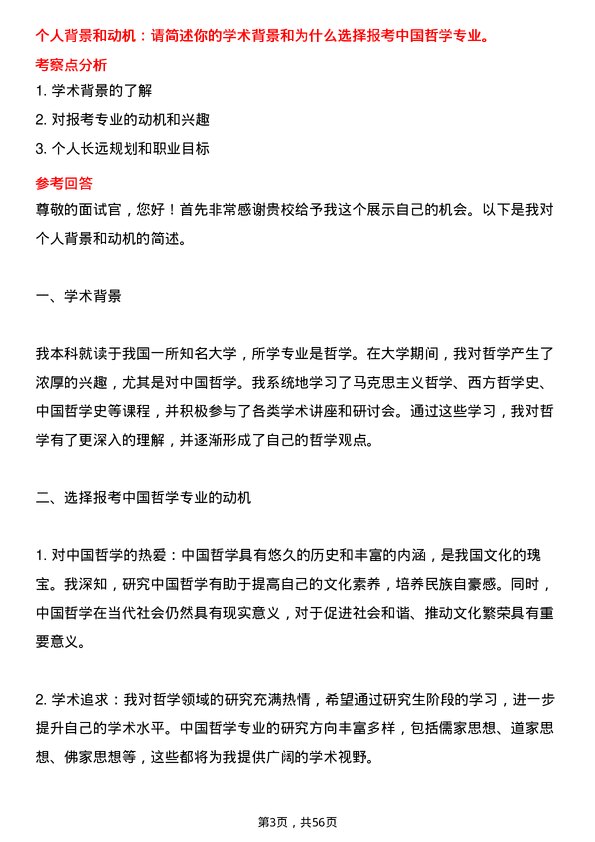 个人背景和动机：请简述你的学术背景和为什么选择报考中国哲学专业。

考察点分析

1. 学术背景的了解

2. 对报考专业的动机和兴趣

3. 个人长远规划和职业目标

参考回答

尊敬的面试官，您好！首先非常感谢贵校给予我这个展示自己的机会。以下是我对个人背景和动机的简述。

一、学术背景

我本科就读于我国一所知名大学，所学专业是哲学。在大学期间，我对哲学产生了浓厚的兴趣，尤其是对中国哲学。我系统地学习了马克思主义哲学、西方哲学史、中国哲学史等课程，并积极参与了各类学术讲座和研讨会。通过这些学习，我对哲学有了更深入的理解，并逐渐形成了自己的哲学观点。

二、选择报考中国哲学专业的动机

1. 对中国哲学的热爱：中国哲学具有悠久的历史和丰富的内涵，是我国文化的瑰宝。我深知，研究中国哲学有助于提高自己的文化素养，培养民族自豪感。同时，中国哲学在当代社会仍然具有现实意义，对于促进社会和谐、推动文化繁荣具有重要意义。

2. 学术追求：我对哲学领域的研究充满热情，希望通过研究生阶段的学习，进一步提升自己的学术水平。中国哲学专业的研究方向丰富多样，包括儒家思想、道家思想、佛家思想等，这些都将为我提供广阔的学术视野。

第3页，共56页